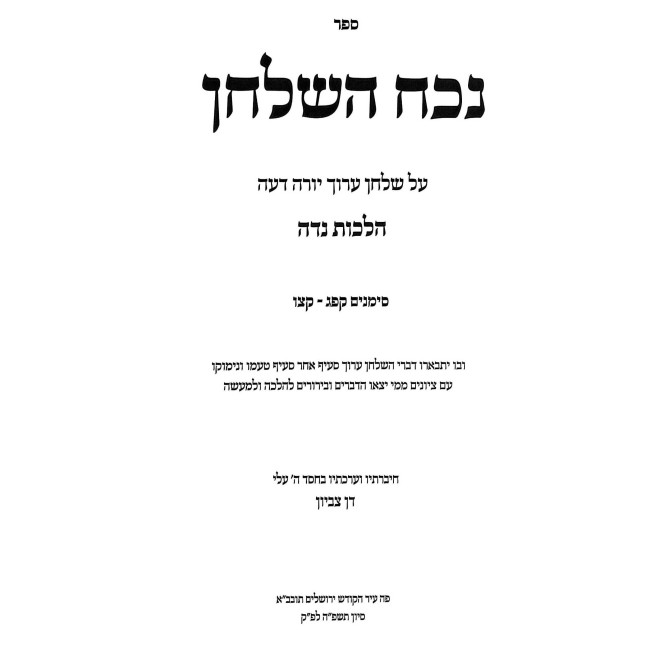 ספר

נכח השלחן

על שלחן ערוך יורה דעה

הלכות נדה

סימנים קפג - קצו

ובו יתבארו דברי השלחן ערוך סעיף אחר סעיף טעמו ונימוקו
עם ציונים ממי יצאו הדברים ובירורים להלכה ולמעשה

חיברתיו וערכתיו בחסד ה' עלי
דן צביון

פה עיר הקודש ירושלים תובב"א
סיון תשפ"ה לפ"ק